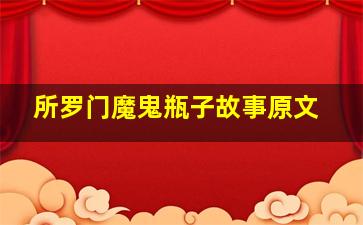 所罗门魔鬼瓶子故事原文